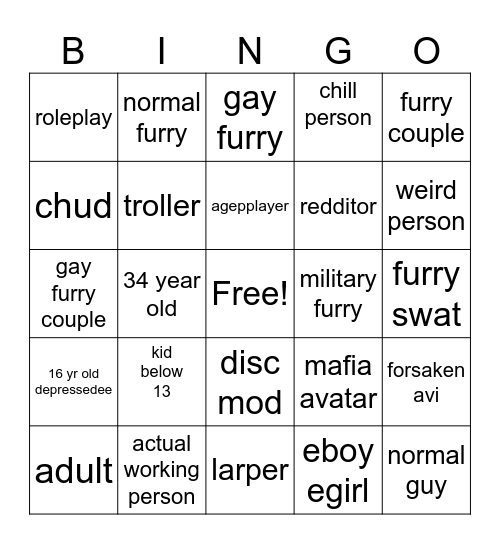 | B | I | N | G | O |
|---|---|---|---|---|
| roleplay | normal furry | gay furry | chill person | furry couple |
| chud | troller | agepplayer | redditor | weird person |
| gay furry couple | 34 year old | Free! | military furry | furry swat |
| 16 yr old depressedee | kid below 13 | disc mod | mafia avatar | forsaken avi |
| adult | actual working person | larper | eboy egirl | normal guy |